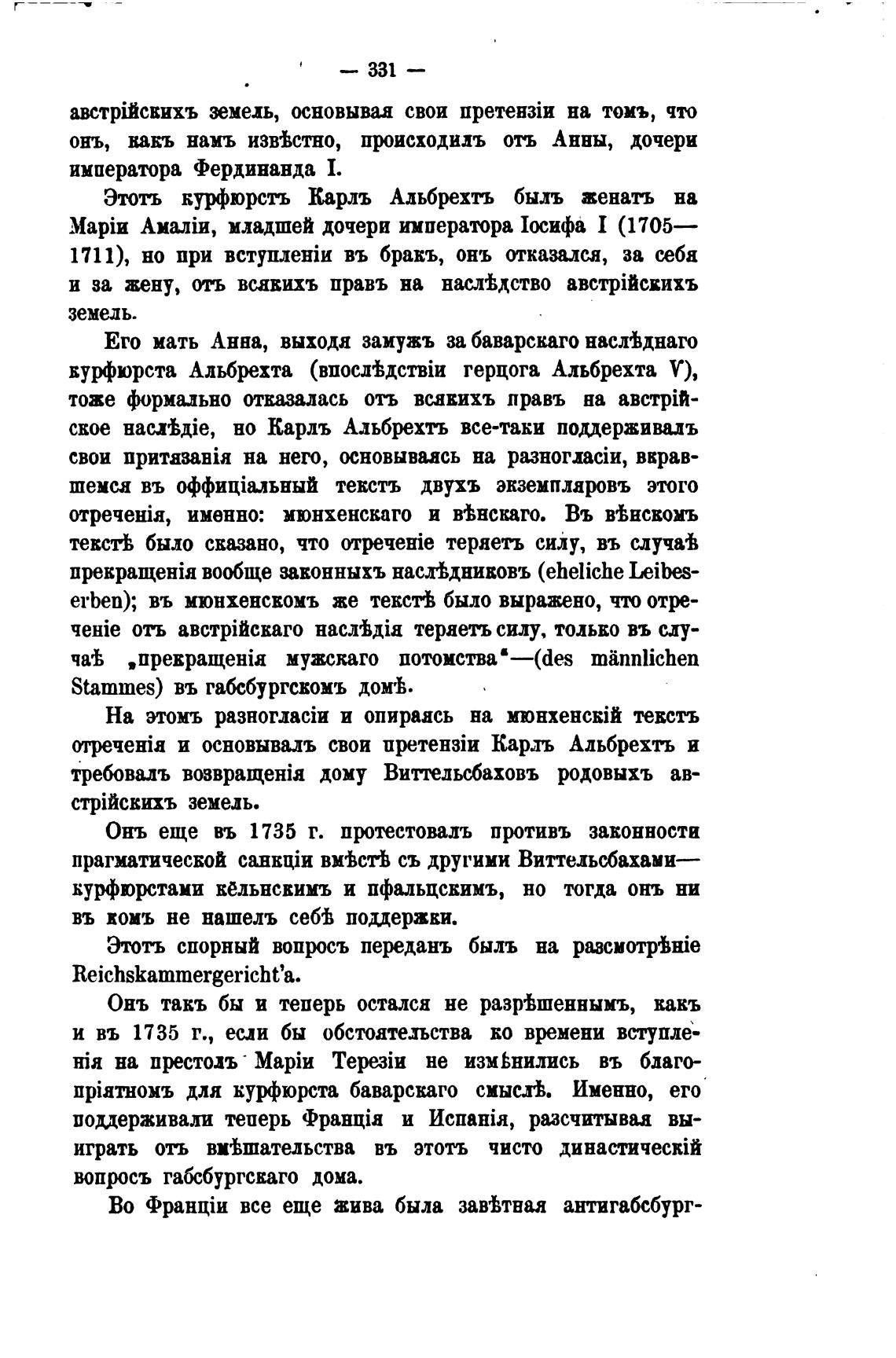 — 331 —

австрійскихъ земель, основывая свои претензіи на томъ, что онъ, какъ намъ извѣстно, происходилъ отъ Анны, дочери императора Фердинанда I.

Этотъ курфюрстъ Карлъ Альбрехтъ былъ женатъ на Маріи Амаліи, младшей дочери императора Іосифа I (1705—1711), но при вступленіи въ бракъ, онъ отказался, за себя и за жену, отъ всякихъ правъ на наслѣдство австрійскихъ земель.

Его мать Анна, выходя замужъ за баварскаго наслѣднаго курфюрста Альбрехта (впослѣдствіи герцога Альбрехта V), тоже формально отказалась отъ всякихъ правъ на австрійское наслѣдіе, но Карлъ Альбрехтъ все-таки поддерживалъ свои притязанія на него, основываясь на разногласіи, вкравшемся въ оффиціальный текстъ двухъ экземпляровъ этого отреченія, именно: мюнхенскаго и вѣнскаго. Въ вѣнскомъ текстѣ было сказано, что отреченіе теряетъ силу, въ случаѣ прекращенія вообще законныхъ наслѣдниковъ (eheliche Leibeserben); въ мюнхенскомъ же текстѣ было выражено, что отреченіе отъ австрійскаго наслѣдія теряетъ силу, только въ случаѣ „прекращенія мужскаго потомства“—(des männlichen Stammes) въ габсбургскомъ домѣ.

На этомъ разногласіи и опираясь на мюнхенскій текстъ отреченія и основывалъ свои претензіи Карлъ Альбрехтъ и требовалъ возвращенія дому Виттельсбаховъ родовыхъ австрійскихъ земель.

Онъ еще въ 1735 г. протестовалъ противъ законности прагматической санкціи вмѣстѣ съ другими Виттельсбахами—курфюрстами кёльнскимъ и пфальцскимъ, но тогда онъ ни въ комъ не нашелъ себѣ поддержки.

Этотъ спорный вопросъ переданъ былъ на разсмотрѣніе Reichskammergericht'a.

Онъ такъ бы и теперь остался не разрѣшеннымъ, какъ и въ 1735 г., если бы обстоятельства ко времени вступленія на престолъ Маріи Терезіи не измѣнились въ благопріятномъ для курфюрста баварскаго смыслѣ. Именно, его поддерживали теперь Франція и Испанія, разсчитывая выиграть отъ вмѣшательства въ этотъ чисто династическій вопросъ габсбургскаго дома.

Во Франціи все еще жива была завѣтная антигабсбург-